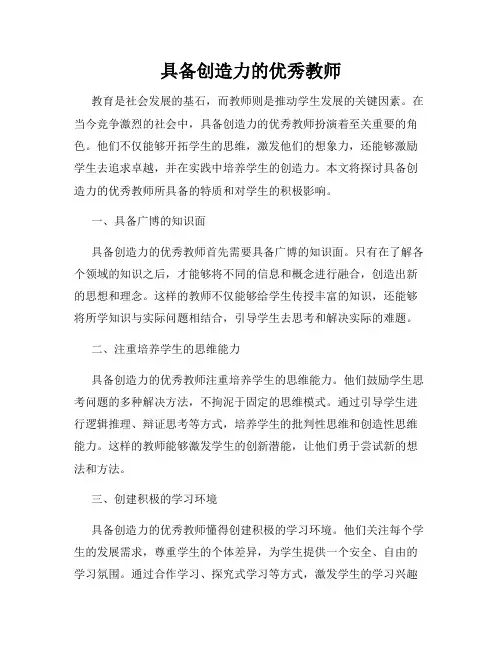 具备创造力的优秀教师

教育是社会发展的基石，而教师则是推动学生发展的关键因素。在当今竞争激烈的社会中，具备创造力的优秀教师扮演着至关重要的角色。他们不仅能够开拓学生的思维，激发他们的想象力，还能够激励学生去追求卓越，并在实践中培养学生的创造力。本文将探讨具备创造力的优秀教师所具备的特质和对学生的积极影响。

一、具备广博的知识面

具备创造力的优秀教师首先需要具备广博的知识面。只有在了解各个领域的知识之后，才能够将不同的信息和概念进行融合，创造出新的思想和理念。这样的教师不仅能够给学生传授丰富的知识，还能够将所学知识与实际问题相结合，引导学生去思考和解决实际的难题。

二、注重培养学生的思维能力

具备创造力的优秀教师注重培养学生的思维能力。他们鼓励学生思考问题的多种解决方法，不拘泥于固定的思维模式。通过引导学生进行逻辑推理、辩证思考等方式，培养学生的批判性思维和创造性思维能力。这样的教师能够激发学生的创新潜能，让他们勇于尝试新的想法和方法。

三、创建积极的学习环境

具备创造力的优秀教师懂得创建积极的学习环境。他们关注每个学生的发展需求，尊重学生的个体差异，为学生提供一个安全、自由的学习氛围。通过合作学习、探究式学习等方式，激发学生的学习兴趣